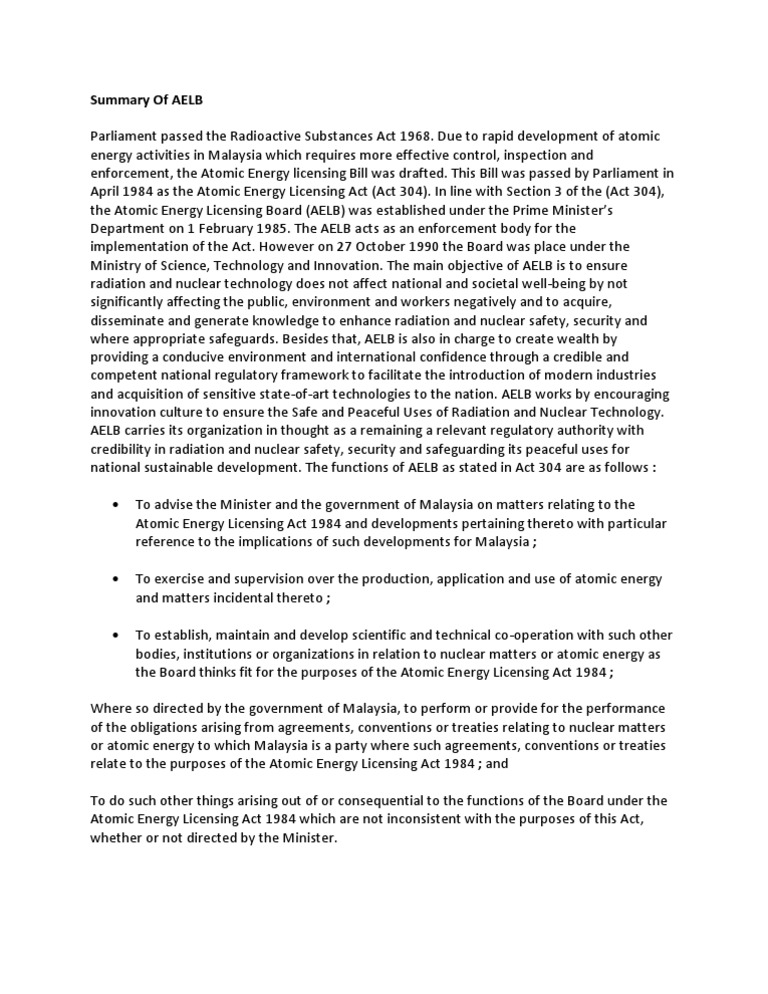 Summary Of AELB

Parliament passed the Radioactive Substances Act 1968. Due to rapid development of atomic energy activities in Malaysia which requires more effective control, inspection and enforcement, the Atomic Energy licensing Bill was drafted. This Bill was passed by Parliament in April 1984 as the Atomic Energy Licensing Act (Act 304). In line with Section 3 of the (Act 304), the Atomic Energy Licensing Board (AELB) was established under the Prime Minister's Department on 1 February 1985. The AELB acts as an enforcement body for the implementation of the Act. However on 27 October 1990 the Board was place under the Ministry of Science, Technology and Innovation. The main objective of AELB is to ensure radiation and nuclear technology does not affect national and societal well-being by not significantly affecting the public, environment and workers negatively and to acquire, disseminate and generate knowledge to enhance radiation and nuclear safety, security and where appropriate safeguards. Besides that, AELB is also in charge to create wealth by providing a conducive environment and international confidence through a credible and competent national regulatory framework to facilitate the introduction of modern industries and acquisition of sensitive state-of-art technologies to the nation. AELB works by encouraging innovation culture to ensure the Safe and Peaceful Uses of Radiation and Nuclear Technology. AELB carries its organization in thought as a remaining a relevant regulatory authority with credibility in radiation and nuclear safety, security and safeguarding its peaceful uses for national sustainable development. The functions of AELB as stated in Act 304 are as follows :

• To advise the Minister and the government of Malaysia on matters relating to the Atomic Energy Licensing Act 1984 and developments pertaining thereto with particular reference to the implications of such developments for Malaysia ;

• To exercise and supervision over the production, application and use of atomic energy and matters incidental thereto ;

• To establish, maintain and develop scientific and technical co-operation with such other bodies, institutions or organizations in relation to nuclear matters or atomic energy as the Board thinks fit for the purposes of the Atomic Energy Licensing Act 1984 ;

Where so directed by the government of Malaysia, to perform or provide for the performance of the obligations arising from agreements, conventions or treaties relating to nuclear matters or atomic energy to which Malaysia is a party where such agreements, conventions or treaties relate to the purposes of the Atomic Energy Licensing Act 1984 ; and

To do such other things arising out of or consequential to the functions of the Board under the Atomic Energy Licensing Act 1984 which are not inconsistent with the purposes of this Act, whether or not directed by the Minister.